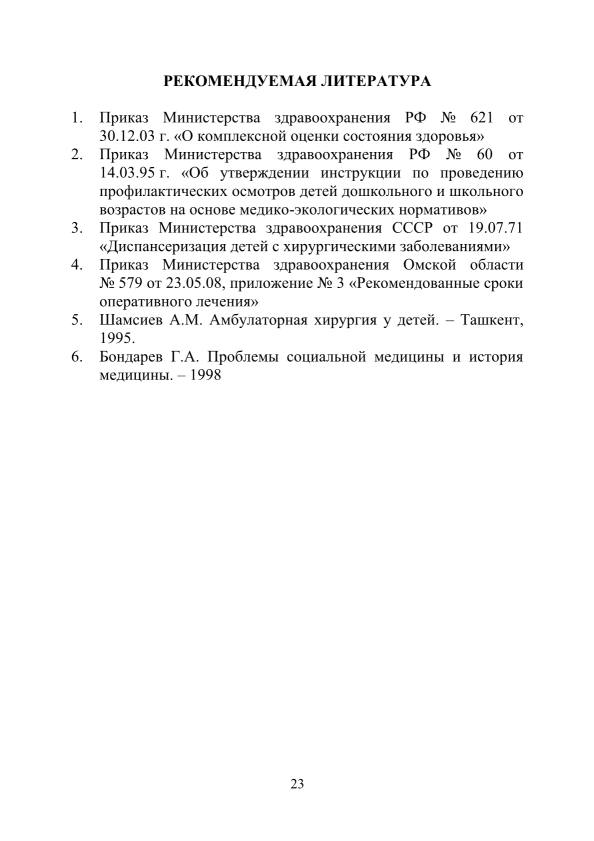 РЕКОМЕНДУЕМАЯ ЛИТЕРАТУРА

1. Приказ Министерства здравоохранения РФ № 621 от 30.12.03 г. «О комплексной оценки состояния здоровья»
2. Приказ Министерства здравоохранения РФ № 60 от 14.03.95 г. «Об утверждении инструкции по проведению профилактических осмотров детей дошкольного и школьного возрастов на основе медико-экологических нормативов»
3. Приказ Министерства здравоохранения СССР от 19.07.71 «Диспансеризация детей с хирургическими заболеваниями»
4. Приказ Министерства здравоохранения Омской области № 579 от 23.05.08, приложение № 3 «Рекомендованные сроки оперативного лечения»
5. Шамсиев А.М. Амбулаторная хирургия у детей. – Ташкент, 1995.
6. Бондарев Г.А. Проблемы социальной медицины и история медицины. – 1998

23